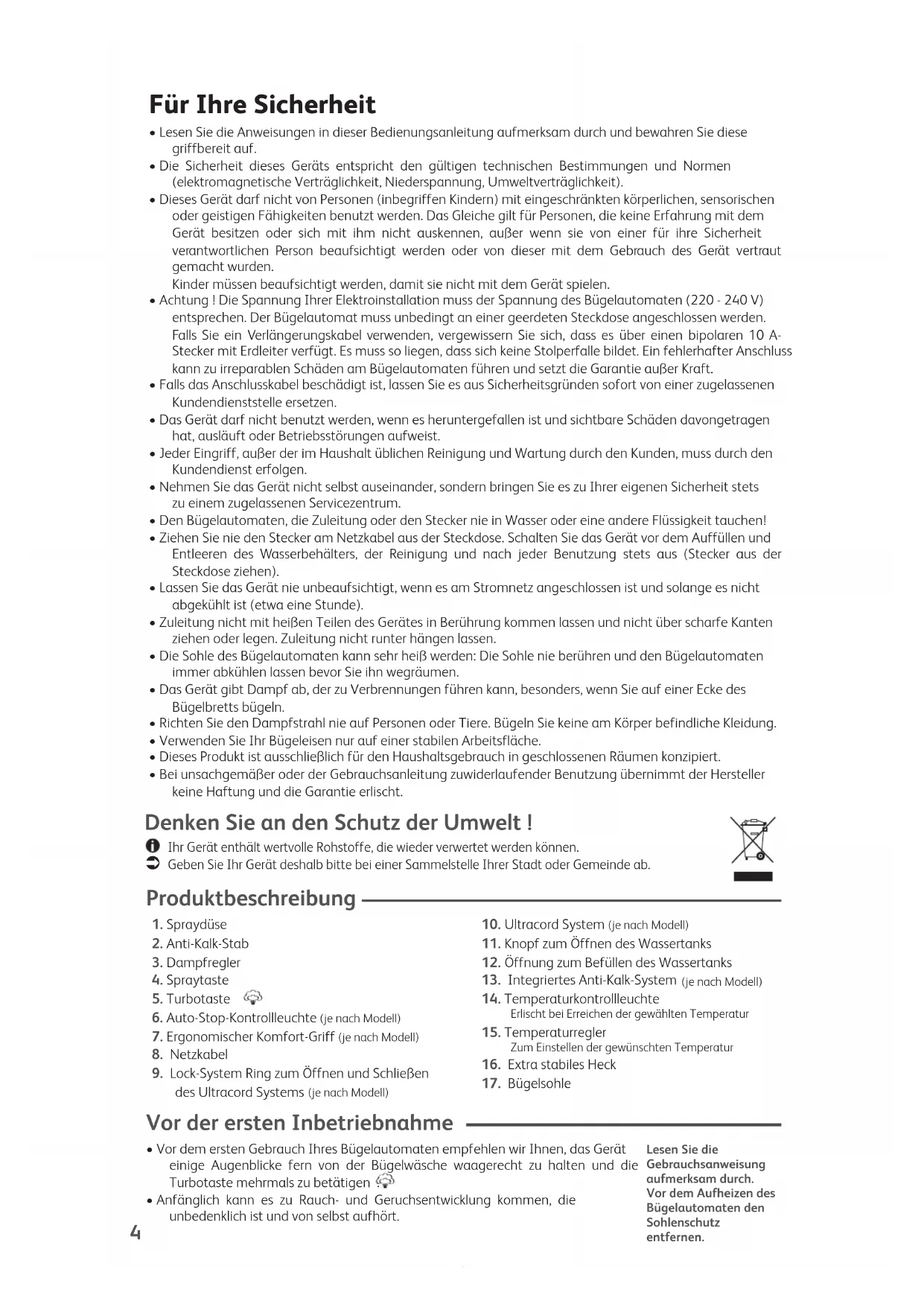 Für Ihre Sicherheit

• Lesen Sie die Anweisungen in dieser Bedienungsanleitung aufmerksam durch und bewahren Sie diese griffbereit auf.
• Die Sicherheit dieses Geräts entspricht den gültigen technischen Bestimmungen und Normen (elektromagnetische Verträglichkeit, Niederspannung, Umweltverträglichkeit).
• Dieses Gerät darf nicht von Personen (inbegriffen Kindern) mit eingeschränkten körperlichen, sensorischen oder geistigen Fähigkeiten benutzt werden. Das Gleiche gilt für Personen, die keine Erfahrung mit dem Gerät besitzen oder sich mit ihm nicht auskennen, außer wenn sie von einer für ihre Sicherheit verantwortlichen Person beaufsichtigt werden oder von dieser mit dem Gebrauch des Gerät vertraut gemacht wurden.
Kinder müssen beaufsichtigt werden, damit sie nicht mit dem Gerät spielen.
• Achtung ! Die Spannung Ihrer Elektroinstallation muss der Spannung des Bügelautomaten (220 - 240 V) entsprechen. Der Bügelautomat muss unbedingt an einer geerdeten Steckdose angeschlossen werden. Falls Sie ein Verlängerungskabel verwenden, vergewissern Sie sich, dass es über einen bipolaren 10 A-Stecker mit Erdleiter verfügt. Es muss so liegen, dass sich keine Stolperfalle bildet. Ein fehlerhafter Anschluss kann zu irreparablen Schäden am Bügelautomaten führen und setzt die Garantie außer Kraft.
• Falls das Anschlusskabel beschädigt ist, lassen Sie es aus Sicherheitsgründen sofort von einer zugelassenen Kundendienststelle ersetzen.
• Das Gerät darf nicht benutzt werden, wenn es heruntergefallen ist und sichtbare Schäden davongetragen hat, ausläuft oder Betriebsstörungen aufweist.
• Jeder Eingriff, außer der im Haushalt üblichen Reinigung und Wartung durch den Kunden, muss durch den Kundendienst erfolgen.
• Nehmen Sie das Gerät nicht selbst auseinander, sondern bringen Sie es zu Ihrer eigenen Sicherheit stets zu einem zugelassenen Servicezentrum.
• Den Bügelautomaten, die Zuleitung oder den Stecker nie in Wasser oder eine andere Flüssigkeit tauchen!
• Ziehen Sie nie den Stecker am Netzkabel aus der Steckdose. Schalten Sie das Gerät vor dem Auffüllen und Entleeren des Wasserbehälters, der Reinigung und nach jeder Benutzung stets aus (Stecker aus der Steckdose ziehen).
• Lassen Sie das Gerät nie unbeaufsichtigt, wenn es am Stromnetz angeschlossen ist und solange es nicht abgekühlt ist (etwa eine Stunde).
• Zuleitung nicht mit heißen Teilen des Gerätes in Berührung kommen lassen und nicht über scharfe Kanten ziehen oder legen. Zuleitung nicht runter hängen lassen.
• Die Sohle des Bügelautomaten kann sehr heiß werden: Die Sohle nie berühren und den Bügelautomaten immer abkühlen lassen bevor Sie ihn wegräumen.
• Das Gerät gibt Dampf ab, der zu Verbrennungen führen kann, besonders, wenn Sie auf einer Ecke des Bügelbretts bügeln.
• Richten Sie den Dampfstrahl nie auf Personen oder Tiere. Bügeln Sie keine am Körper befindliche Kleidung.
• Verwenden Sie Ihr Bügeleisen nur auf einer stabilen Arbeitsfläche.
• Dieses Produkt ist ausschließlich für den Haushaltsgebrauch in geschlossenen Räumen konzipiert.
• Bei unsachgemäßer oder der Gebrauchsanleitung zuwiderlaufender Benutzung übernimmt der Hersteller keine Haftung und die Garantie erlischt.

Denken Sie an den Schutz der Umwelt !

Ihr Gerät enthält wertvolle Rohstoffe, die wieder verwertet werden können.
Geben Sie Ihr Gerät deshalb bitte bei einer Sammelstelle Ihrer Stadt oder Gemeinde ab.

Produktbeschreibung

1. Spraydüse
2. Anti-Kalk-Stab
3. Dampfregler
4. Spraytaste
5. Turbotaste
6. Auto-Stop-Kontrollleuchte (je nach Modell)
7. Ergonomischer Komfort-Griff (je nach Modell)
8. Netzkabel
9. Lock-System Ring zum Öffnen und Schließen des Ultracord Systems (je nach Modell)
10. Ultracord System (je nach Modell)
11. Knopf zum Öffnen des Wassertanks
12. Öffnung zum Befüllen des Wassertanks
13. Integriertes Anti-Kalk-System (je nach Modell)
14. Temperaturkontrollleuchte
Erlischt bei Erreichen der gewählten Temperatur
15. Temperaturregler
Zum Einstellen der gewünschten Temperatur
16. Extra stabiles Heck
17. Bügelsohle

Vor der ersten Inbetriebnahme

• Vor dem ersten Gebrauch Ihres Bügelautomaten empfehlen wir Ihnen, das Gerät einige Augenblicke fern von der Bügelwäsche waagerecht zu halten und die Turbotaste mehrmals zu betätigen
• Anfänglich kann es zu Rauch- und Geruchsentwicklung kommen, die unbedenklich ist und von selbst aufhört.

Lesen Sie die Gebrauchsanweisung aufmerksam durch. Vor dem Aufheizen des Bügelautomaten den Sohlenschutz entfernen.

4